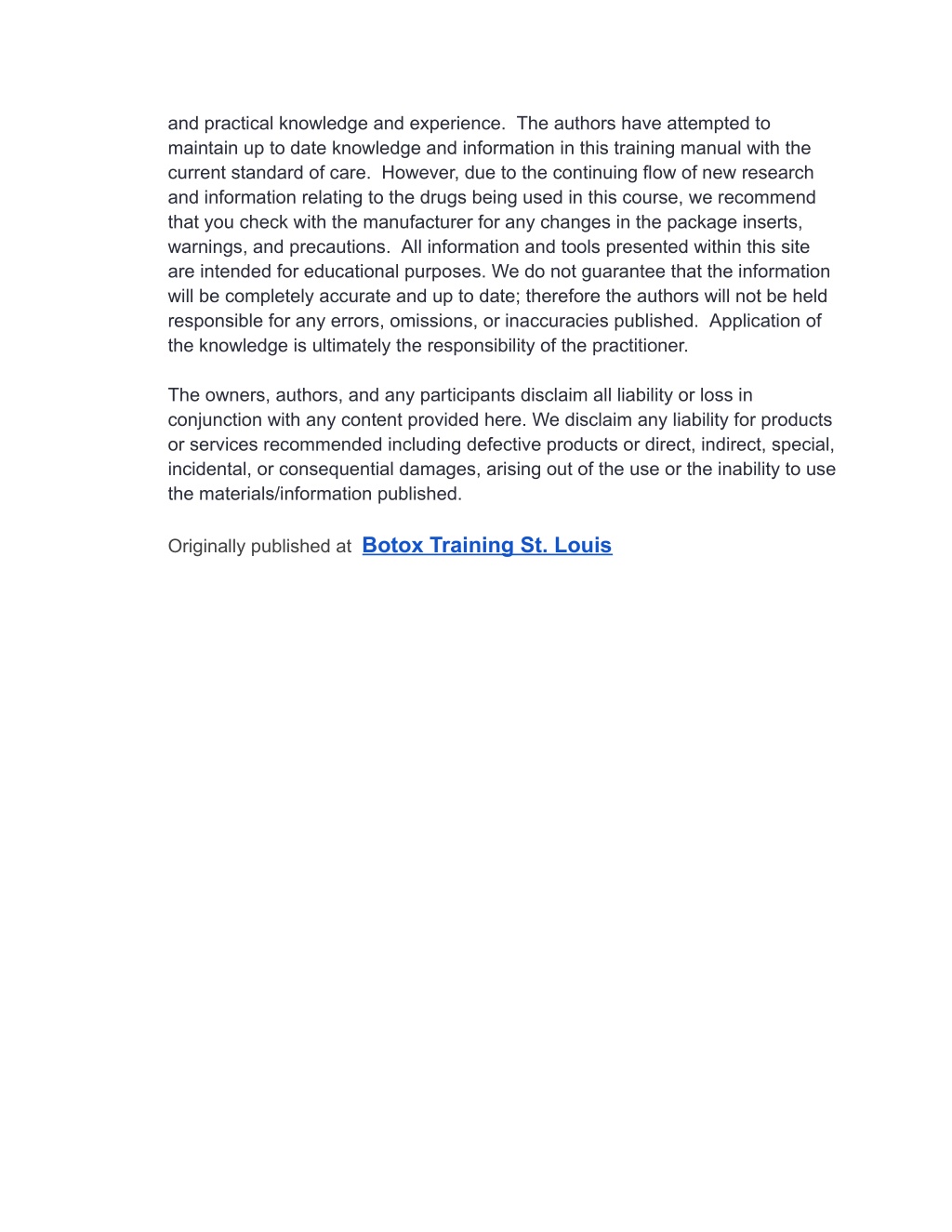 and practical knowledge and experience.  The authors have attempted to maintain up to date knowledge and information in this training manual with the current standard of care.  However, due to the continuing flow of new research and information relating to the drugs being used in this course, we recommend that you check with the manufacturer for any changes in the package inserts, warnings, and precautions.  All information and tools presented within this site are intended for educational purposes. We do not guarantee that the information will be completely accurate and up to date; therefore the authors will not be held responsible for any errors, omissions, or inaccuracies published.  Application of the knowledge is ultimately the responsibility of the practitioner.

The owners, authors, and any participants disclaim all liability or loss in conjunction with any content provided here. We disclaim any liability for products or services recommended including defective products or direct, indirect, special, incidental, or consequential damages, arising out of the use or the inability to use the materials/information published.

Originally published at  Botox Training St. Louis